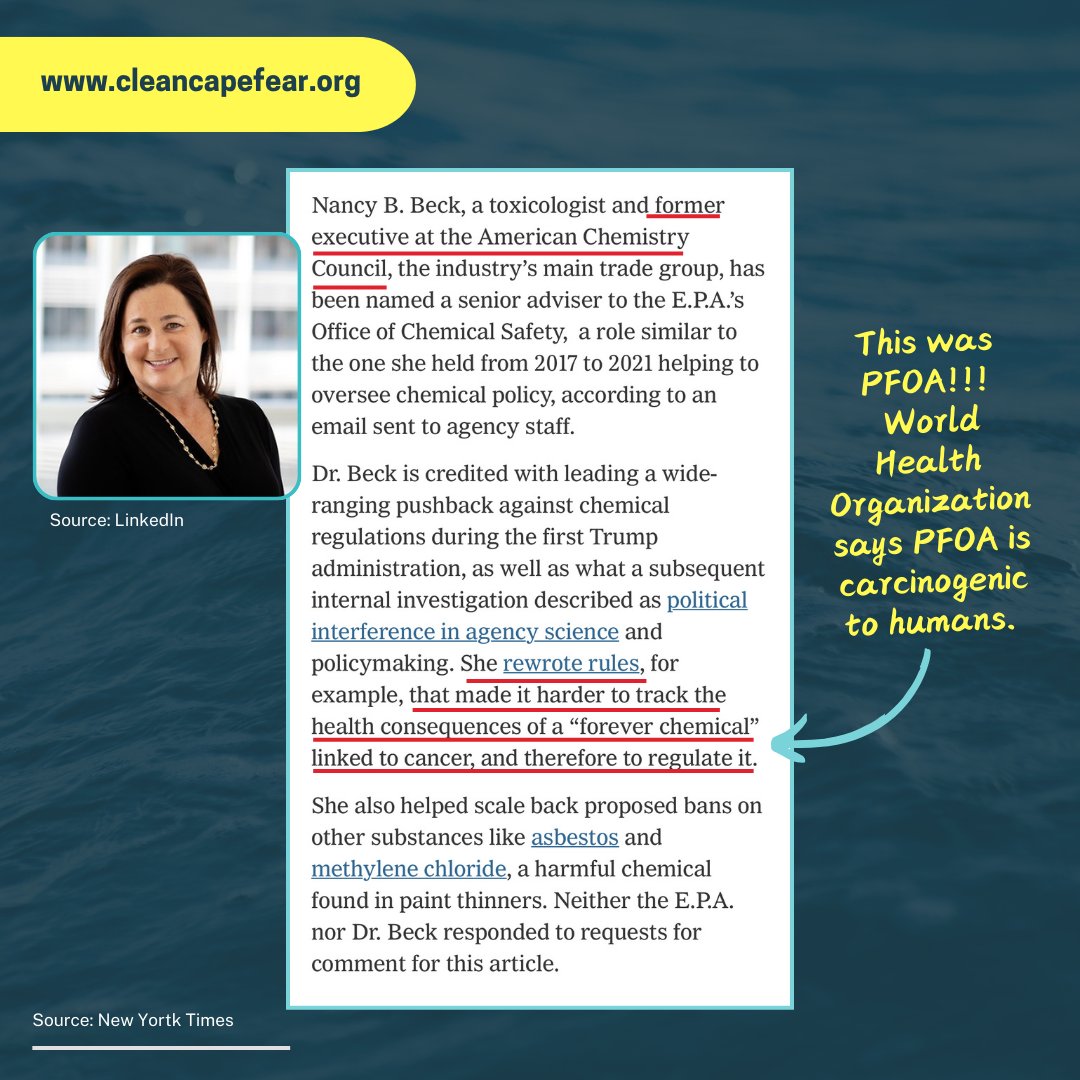 www.cleancapefear.org

Source: LinkedIn

Nancy B. Beck, a toxicologist and former executive at the American Chemistry Council, the industry's main trade group, has been named a senior adviser to the E.P.A.'s Office of Chemical Safety, a role similar to the one she held from 2017 to 2021 helping to oversee chemical policy, according to an email sent to agency staff.

Dr. Beck is credited with leading a wide-ranging pushback against chemical regulations during the first Trump administration, as well as what a subsequent internal investigation described as political interference in agency science and policymaking. She rewrote rules, for example, that made it harder to track the health consequences of a "forever chemical" linked to cancer, and therefore to regulate it.

She also helped scale back proposed bans on other substances like asbestos and methylene chloride, a harmful chemical found in paint thinners. Neither the E.P.A. nor Dr. Beck responded to requests for comment for this article.

This was PFOA!!! World Health Organization says PFOA is carcinogenic to humans.

Source: New Yortk Times